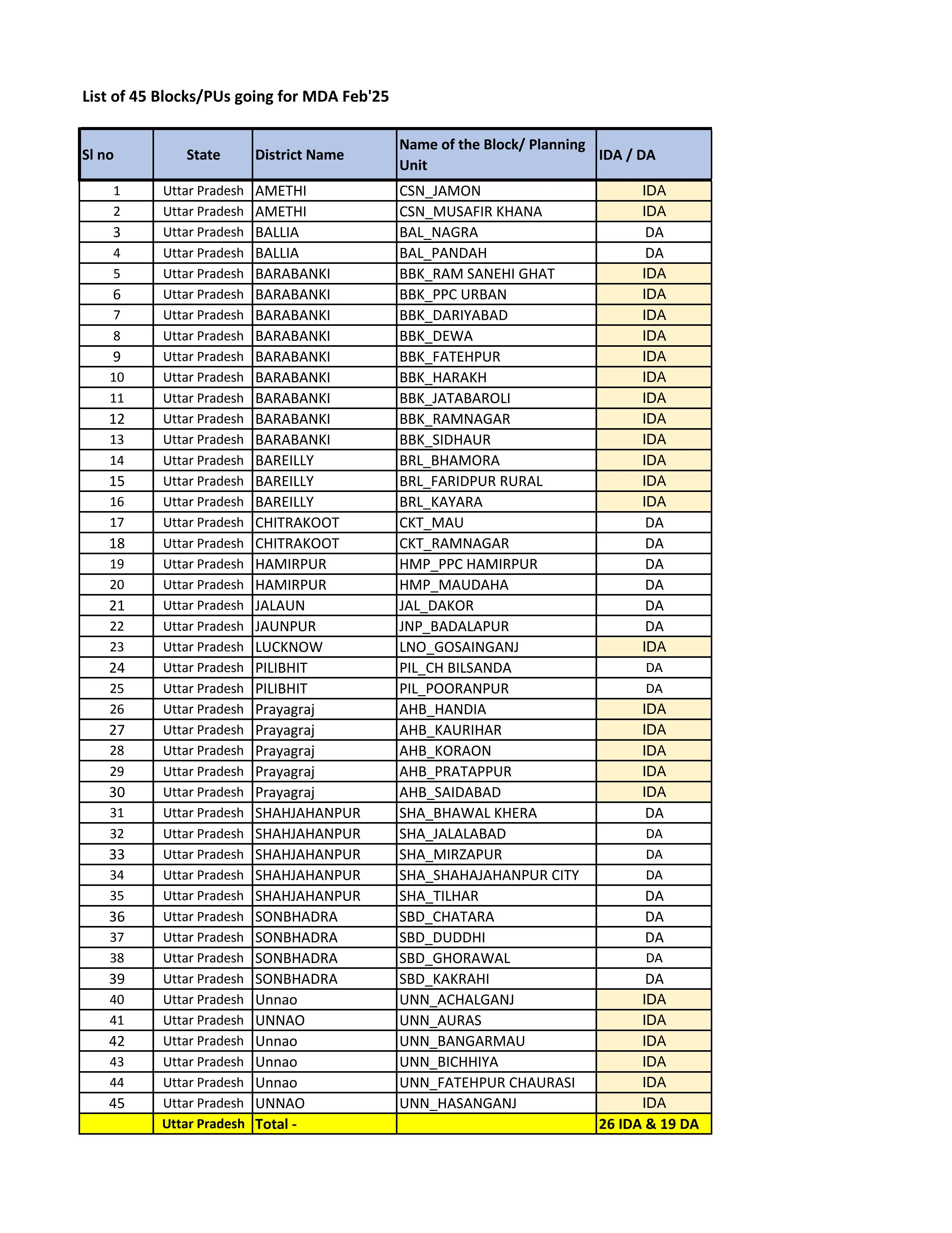 List of 45 Blocks/PUs going for MDA Feb'25

| Sl no | State | District Name | Name of the Block/ Planning Unit | IDA / DA |
|---|---|---|---|---|
| 1 | Uttar Pradesh | AMETHI | CSN_JAMON | IDA |
| 2 | Uttar Pradesh | AMETHI | CSN_MUSAFIR KHANA | IDA |
| 3 | Uttar Pradesh | BALLIA | BAL_NAGRA | DA |
| 4 | Uttar Pradesh | BALLIA | BAL_PANDAH | DA |
| 5 | Uttar Pradesh | BARABANKI | BBK_RAM SANEHI GHAT | IDA |
| 6 | Uttar Pradesh | BARABANKI | BBK_PPC URBAN | IDA |
| 7 | Uttar Pradesh | BARABANKI | BBK_DARIYABAD | IDA |
| 8 | Uttar Pradesh | BARABANKI | BBK_DEWA | IDA |
| 9 | Uttar Pradesh | BARABANKI | BBK_FATEHPUR | IDA |
| 10 | Uttar Pradesh | BARABANKI | BBK_HARAKH | IDA |
| 11 | Uttar Pradesh | BARABANKI | BBK_JATABAROLI | IDA |
| 12 | Uttar Pradesh | BARABANKI | BBK_RAMNAGAR | IDA |
| 13 | Uttar Pradesh | BARABANKI | BBK_SIDHAUR | IDA |
| 14 | Uttar Pradesh | BAREILLY | BRL_BHAMORA | IDA |
| 15 | Uttar Pradesh | BAREILLY | BRL_FARIDPUR RURAL | IDA |
| 16 | Uttar Pradesh | BAREILLY | BRL_KAYARA | IDA |
| 17 | Uttar Pradesh | CHITRAKOOT | CKT_MAU | DA |
| 18 | Uttar Pradesh | CHITRAKOOT | CKT_RAMNAGAR | DA |
| 19 | Uttar Pradesh | HAMIRPUR | HMP_PPC HAMIRPUR | DA |
| 20 | Uttar Pradesh | HAMIRPUR | HMP_MAUDAHA | DA |
| 21 | Uttar Pradesh | JALAUN | JAL_DAKOR | DA |
| 22 | Uttar Pradesh | JAUNPUR | JNP_BADALAPUR | DA |
| 23 | Uttar Pradesh | LUCKNOW | LNO_GOSAINGANJ | IDA |
| 24 | Uttar Pradesh | PILIBHIT | PIL_CH BILSANDA | DA |
| 25 | Uttar Pradesh | PILIBHIT | PIL_POORANPUR | DA |
| 26 | Uttar Pradesh | Prayagraj | AHB_HANDIA | IDA |
| 27 | Uttar Pradesh | Prayagraj | AHB_KAURIHAR | IDA |
| 28 | Uttar Pradesh | Prayagraj | AHB_KORAON | IDA |
| 29 | Uttar Pradesh | Prayagraj | AHB_PRATAPPUR | IDA |
| 30 | Uttar Pradesh | Prayagraj | AHB_SAIDABAD | IDA |
| 31 | Uttar Pradesh | SHAHJAHANPUR | SHA_BHAWAL KHERA | DA |
| 32 | Uttar Pradesh | SHAHJAHANPUR | SHA_JALALABAD | DA |
| 33 | Uttar Pradesh | SHAHJAHANPUR | SHA_MIRZAPUR | DA |
| 34 | Uttar Pradesh | SHAHJAHANPUR | SHA_SHAHAJAHANPUR CITY | DA |
| 35 | Uttar Pradesh | SHAHJAHANPUR | SHA_TILHAR | DA |
| 36 | Uttar Pradesh | SONBHADRA | SBD_CHATARA | DA |
| 37 | Uttar Pradesh | SONBHADRA | SBD_DUDDHI | DA |
| 38 | Uttar Pradesh | SONBHADRA | SBD_GHORAWAL | DA |
| 39 | Uttar Pradesh | SONBHADRA | SBD_KAKRAHI | DA |
| 40 | Uttar Pradesh | Unnao | UNN_ACHALGANJ | IDA |
| 41 | Uttar Pradesh | UNNAO | UNN_AURAS | IDA |
| 42 | Uttar Pradesh | Unnao | UNN_BANGARMAU | IDA |
| 43 | Uttar Pradesh | Unnao | UNN_BICHHIYA | IDA |
| 44 | Uttar Pradesh | Unnao | UNN_FATEHPUR CHAURASI | IDA |
| 45 | Uttar Pradesh | UNNAO | UNN_HASANGANJ | IDA |
|  | Uttar Pradesh | Total - |  | 26 IDA & 19 DA |